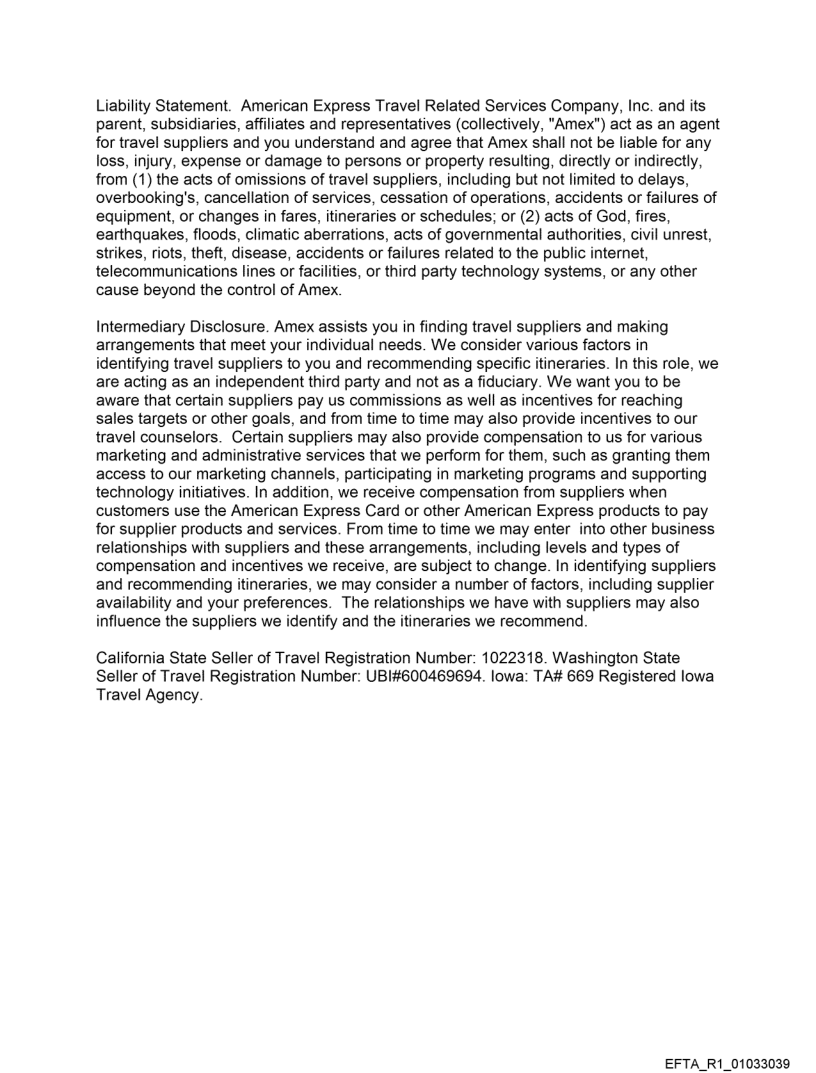 Liability Statement. American Express Travel Related Services Company, Inc. and its parent, subsidiaries, affiliates and representatives (collectively, "Amex") act as an agent for travel suppliers and you understand and agree that Amex shall not be liable for any loss, injury, expense or damage to persons or property resulting, directly or indirectly, from (1) the acts of omissions of travel suppliers, including but not limited to delays, overbooking's, cancellation of services, cessation of operations, accidents or failures of equipment, or changes in fares, itineraries or schedules; or (2) acts of God, fires, earthquakes, floods, climatic aberrations, acts of governmental authorities, civil unrest, strikes, riots, theft, disease, accidents or failures related to the public internet, telecommunications lines or facilities, or third party technology systems, or any other cause beyond the control of Amex.

Intermediary Disclosure. Amex assists you in finding travel suppliers and making arrangements that meet your individual needs. We consider various factors in identifying travel suppliers to you and recommending specific itineraries. In this role, we are acting as an independent third party and not as a fiduciary. We want you to be aware that certain suppliers pay us commissions as well as incentives for reaching sales targets or other goals, and from time to time may also provide incentives to our travel counselors. Certain suppliers may also provide compensation to us for various marketing and administrative services that we perform for them, such as granting them access to our marketing channels, participating in marketing programs and supporting technology initiatives. In addition, we receive compensation from suppliers when customers use the American Express Card or other American Express products to pay for supplier products and services. From time to time we may enter into other business relationships with suppliers and these arrangements, including levels and types of compensation and incentives we receive, are subject to change. In identifying suppliers and recommending itineraries, we may consider a number of factors, including supplier availability and your preferences. The relationships we have with suppliers may also influence the suppliers we identify and the itineraries we recommend.

California State Seller of Travel Registration Number: 1022318. Washington State Seller of Travel Registration Number: UBI#600469694. Iowa: TA# 669 Registered Iowa Travel Agency.

EFTA_R1_01033039